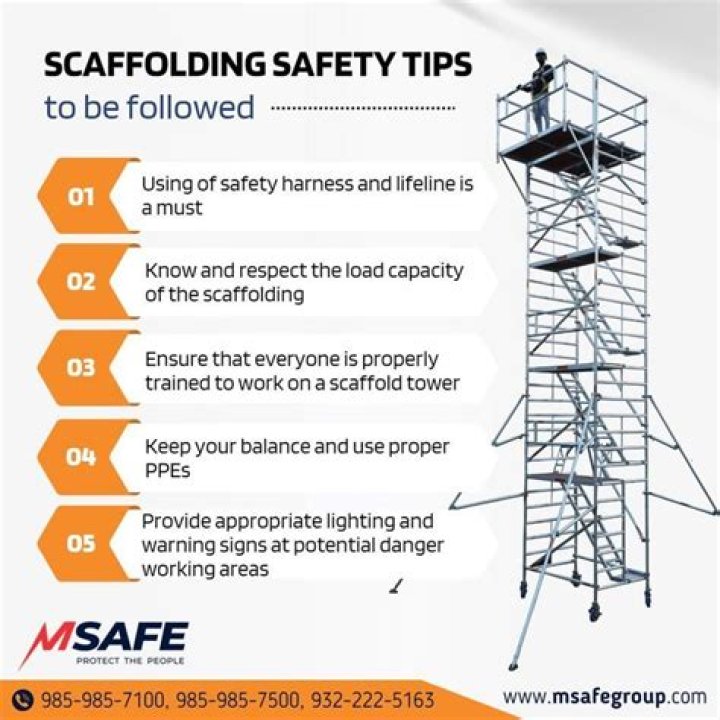 SCAFFOLDING SAFETY TIPS
to be followed

01
Using of safety harness and lifeline is a must

02
Know and respect the load capacity of the scaffolding

03
Ensure that everyone is properly trained to work on a scaffold tower

04
Keep your balance and use proper PPEs

05
Provide appropriate lighting and warning signs at potential danger working areas

MSAFE
PROTECT THE PEOPLE

985-985-7100, 985-985-7500, 932-222-5163

www.msafegroup.com